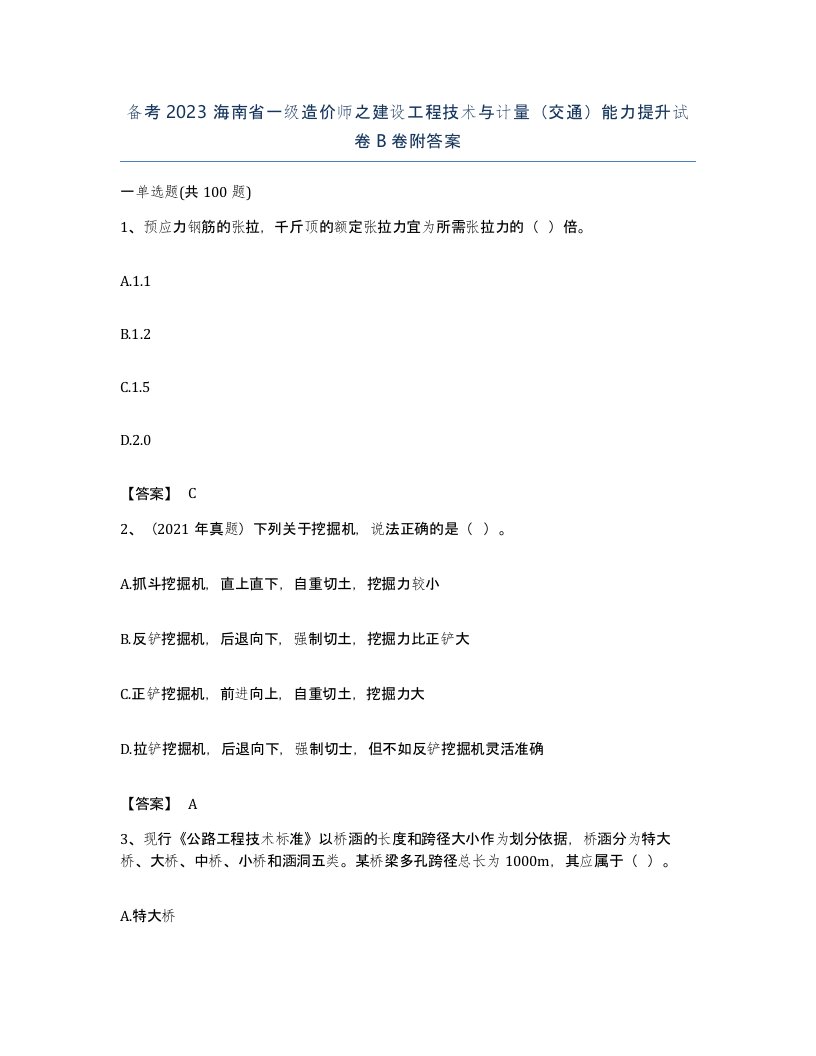 备考 2023 海南省一级造价师之建设工程技术与计量（交通）能力提升试卷 B 卷附答案

一单选题(共 100 题)

1、预应力钢筋的张拉，千斤顶的额定张拉力宜为所需张拉力的（ ）倍。

A.1.1

B.1.2

C.1.5

D.2.0

【答案】 C

2、（2021 年真题）下列关于挖掘机，说法正确的是（ ）。

A.抓斗挖掘机，直上直下，自重切土，挖掘力较小

B.反铲挖掘机，后退向下，强制切土，挖掘力比正铲大

C.正铲挖掘机，前进向上，自重切土，挖掘力大

D.拉铲挖掘机，后退向下，强制切土，但不如反铲挖掘机灵活准确

【答案】 A

3、现行《公路工程技术标准》以桥涵的长度和跨径大小作为划分依据，桥涵分为特大桥、大桥、中桥、小桥和涵洞五类。某桥梁多孔跨径总长为 1000m，其应属于（ ）。

A.特大桥